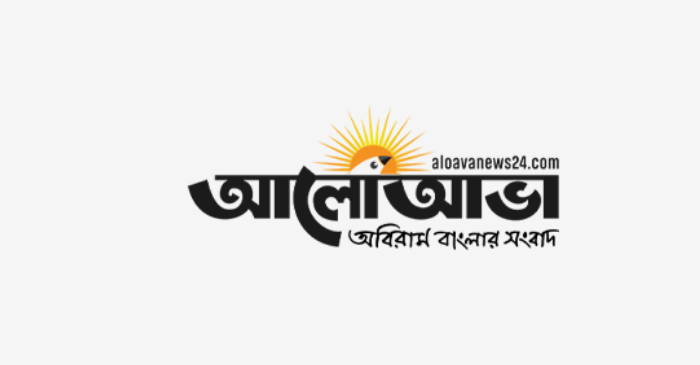 aloavanews24.com
আলোআভা
অবিরাম বাংলার সংবাদ